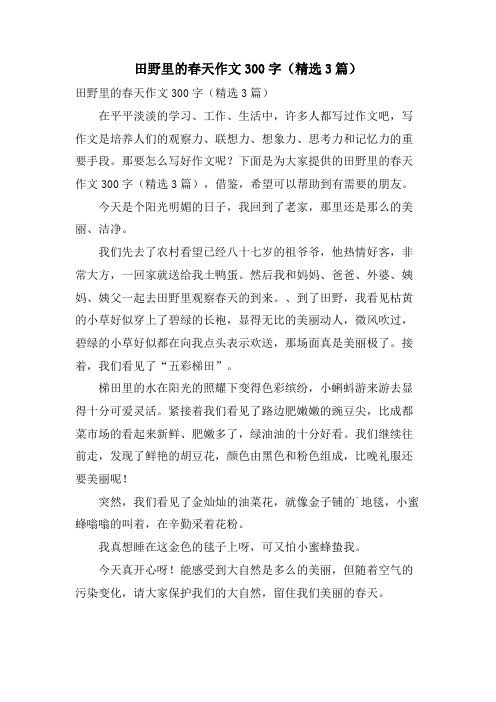 田野里的春天作文300字（精选3篇）

田野里的春天作文300字（精选3篇）

在平平淡淡的学习、工作、生活中，许多人都写过作文吧，写作文是培养人们的观察力、联想力、想象力、思考力和记忆力的重要手段。那要怎么写好作文呢？下面是为大家提供的田野里的春天作文300字（精选3篇），借鉴，希望可以帮助到有需要的朋友。

今天是个阳光明媚的日子，我回到了老家，那里还是那么的美丽、洁净。

我们先去了农村看望已经八十七岁的祖爷爷，他热情好客，非常大方，一回家就送给我土鸭蛋。然后我和妈妈、爸爸、外婆、姨妈、姨父一起去田野里观察春天的到来。、到了田野，我看见枯黄的小草好似穿上了碧绿的长袍，显得无比的美丽动人，微风吹过，碧绿的小草好似都在向我点头表示欢送，那场面真是美丽极了。接着，我们看见了“五彩梯田”。

梯田里的水在阳光的照耀下变得色彩缤纷，小蝌蚪游来游去显得十分可爱灵活。紧接着我们看见了路边肥嫩嫩的豌豆尖，比成都菜市场的看起来新鲜、肥嫩多了，绿油油的十分好看。我们继续往前走，发现了鲜艳的胡豆花，颜色由黑色和粉色组成，比晚礼服还要美丽呢！

突然，我们看见了金灿灿的油菜花，就像金子铺的`地毯，小蜜蜂嗡嗡的叫着，在辛勤采着花粉。

我真想睡在这金色的毯子上呀，可又怕小蜜蜂蛰我。

今天真开心呀！能感受到大自然是多么的美丽，但随着空气的污染变化，请大家保护我们的大自然，留住我们美丽的春天。